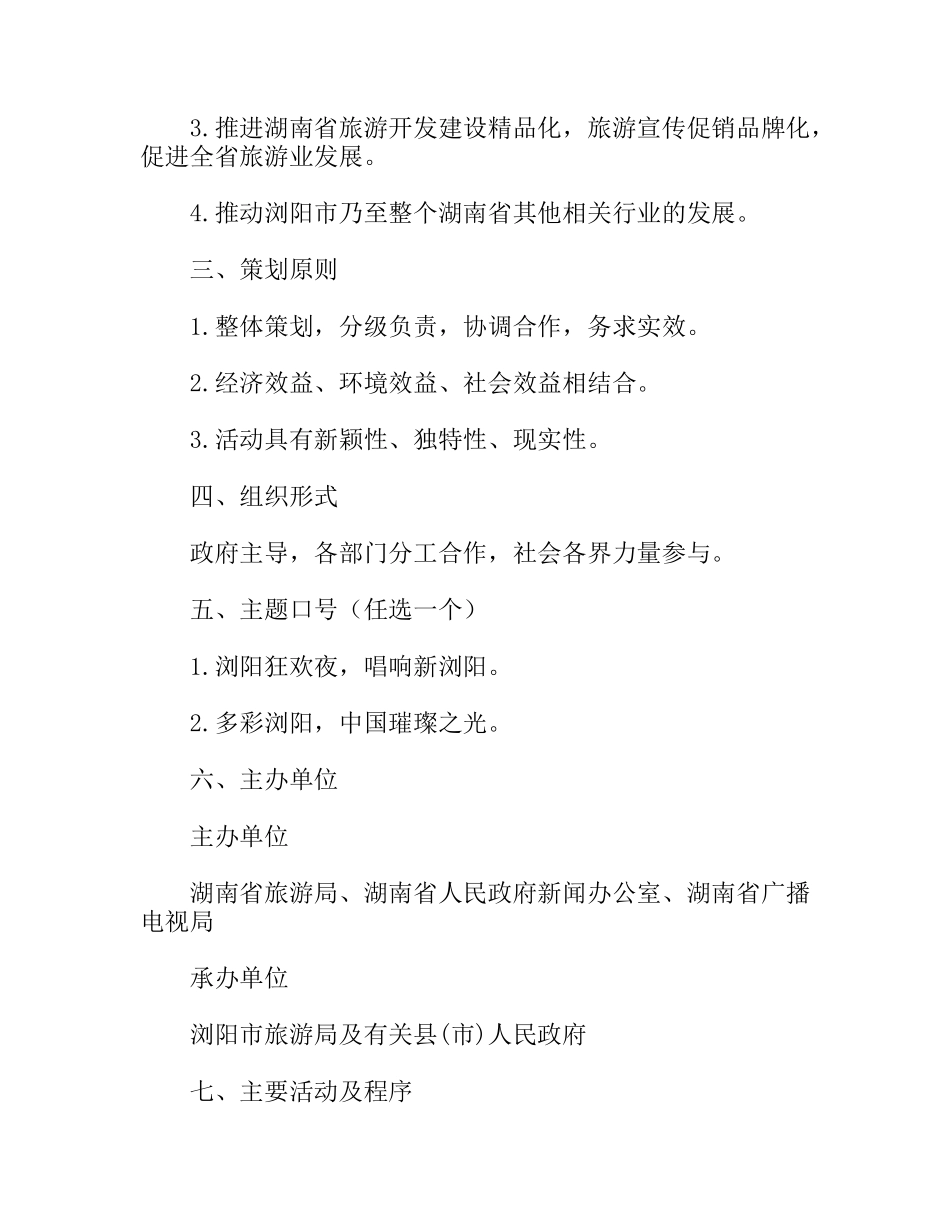 3.推进湖南省旅游开发建设精品化，旅游宣传促销品牌化，促进全省旅游业发展。

4.推动浏阳市乃至整个湖南省其他相关行业的发展。

三、策划原则

1.整体策划，分级负责，协调合作，务求实效。

2.经济效益、环境效益、社会效益相结合。

3.活动具有新颖性、独特性、现实性。

四、组织形式

政府主导，各部门分工合作，社会各界力量参与。

五、主题口号（任选一个）

1.浏阳狂欢夜，唱响新浏阳。

2.多彩浏阳，中国璀璨之光。

六、主办单位

主办单位

湖南省旅游局、湖南省人民政府新闻办公室、湖南省广播电视局

承办单位

浏阳市旅游局及有关县(市)人民政府

七、主要活动及程序